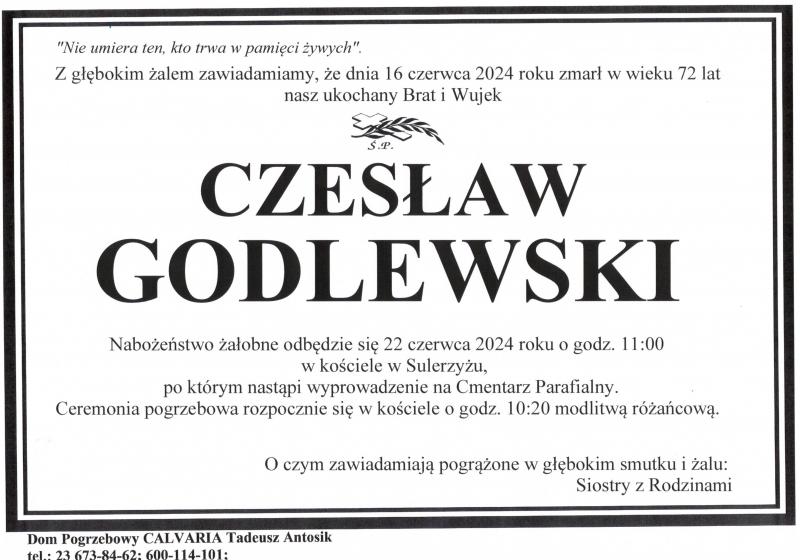 "Nie umiera ten, kto trwa w pamięci żywych".
Z głębokim żalem zawiadamiamy, że dnia 16 czerwca 2024 roku zmarł w wieku 72 lat nasz ukochany Brat i Wujek

Ś.P.

CZESŁAW GODLEWSKI

Nabożeństwo żałobne odbędzie się 22 czerwca 2024 roku o godz. 11:00 w kościele w Sulerzyżu, po którym nastąpi wyprowadzenie na Cmentarz Parafialny. Ceremonia pogrzebowa rozpocznie się w kościele o godz. 10:20 modlitwą różańcową.

O czym zawiadamiają pogrążone w głębokim smutku i żalu:
Siostry z Rodzinami

Dom Pogrzebowy CALVARIA Tadeusz Antosik
tel.: 23 673-84-62; 600-114-101;